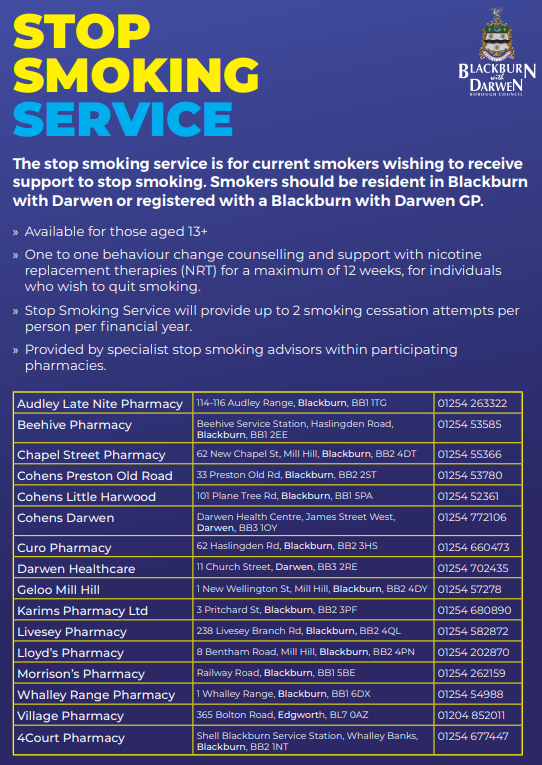 STOP SMOKING SERVICE

BLACKBURN with DARWEN BOROUGH COUNCIL

The stop smoking service is for current smokers wishing to receive support to stop smoking. Smokers should be resident in Blackburn with Darwen or registered with a Blackburn with Darwen GP.

» Available for those aged 13+

» One to one behaviour change counselling and support with nicotine replacement therapies (NRT) for a maximum of 12 weeks, for individuals who wish to quit smoking.

» Stop Smoking Service will provide up to 2 smoking cessation attempts per person per financial year.

» Provided by specialist stop smoking advisors within participating pharmacies.

| Audley Late Nite Pharmacy | 114-116 Audley Range, Blackburn, BB1 1TG | 01254 263322 |
|---|---|---|
| Beehive Pharmacy | Beehive Service Station, Haslingden Road, Blackburn, BB1 2EE | 01254 53585 |
| Chapel Street Pharmacy | 62 New Chapel St, Mill Hill, Blackburn, BB2 4DT | 01254 55366 |
| Cohens Preston Old Road | 33 Preston Old Rd, Blackburn, BB2 2ST | 01254 53780 |
| Cohens Little Harwood | 101 Plane Tree Rd, Blackburn, BB1 5PA | 01254 52361 |
| Cohens Darwen | Darwen Health Centre, James Street West, Darwen, BB3 1OY | 01254 772106 |
| Curo Pharmacy | 62 Haslingden Rd, Blackburn, BB2 3HS | 01254 660473 |
| Darwen Healthcare | 11 Church Street, Darwen, BB3 2RE | 01254 702435 |
| Geloo Mill Hill | 1 New Wellington St, Mill Hill, Blackburn, BB2 4DY | 01254 57278 |
| Karims Pharmacy Ltd | 3 Pritchard St, Blackburn, BB2 3PF | 01254 680890 |
| Livesey Pharmacy | 238 Livesey Branch Rd, Blackburn, BB2 4QL | 01254 582872 |
| Lloyd's Pharmacy | 8 Bentham Road, Mill Hill, Blackburn, BB2 4PN | 01254 202870 |
| Morrison's Pharmacy | Railway Road, Blackburn, BB1 5BE | 01254 262159 |
| Whalley Range Pharmacy | 1 Whalley Range, Blackburn, BB1 6DX | 01254 54988 |
| Village Pharmacy | 365 Bolton Road, Edgworth, BL7 0AZ | 01204 852011 |
| 4Court Pharmacy | Shell Blackburn Service Station, Whalley Banks, Blackburn, BB2 1NT | 01254 677447 |